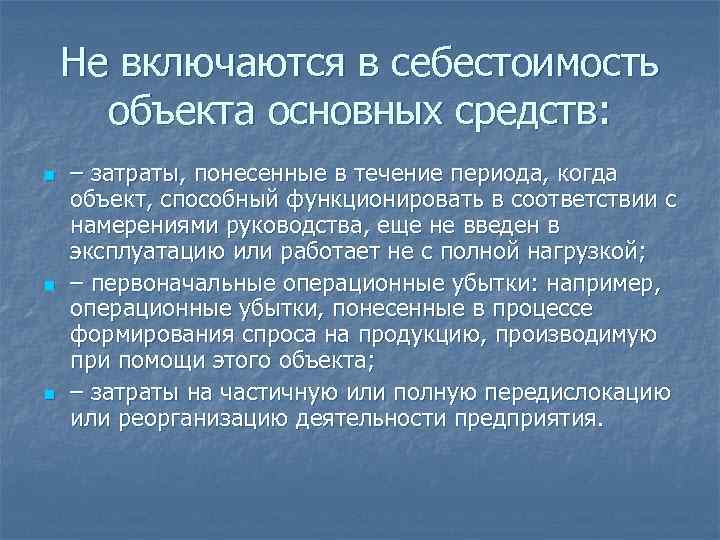 Не включаются в себестоимость объекта основных средств:

– затраты, понесенные в течение периода, когда объект, способный функционировать в соответствии с намерениями руководства, еще не введен в эксплуатацию или работает не с полной нагрузкой;

– первоначальные операционные убытки: например, операционные убытки, понесенные в процессе формирования спроса на продукцию, производимую при помощи этого объекта;

– затраты на частичную или полную передислокацию или реорганизацию деятельности предприятия.